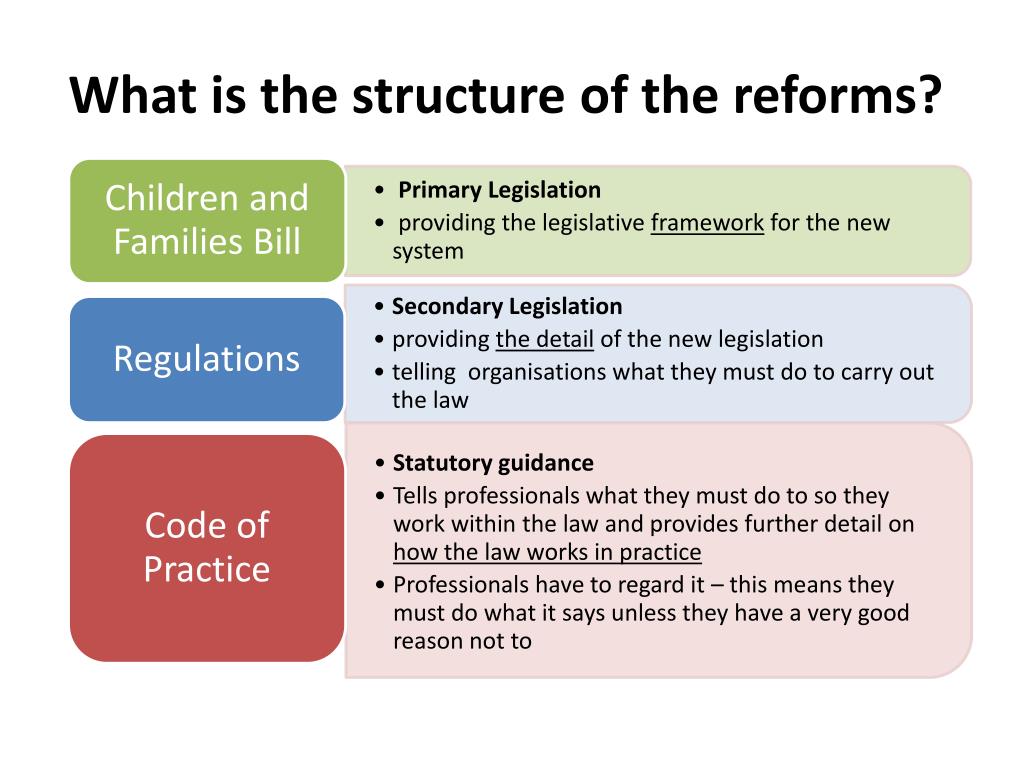 What is the structure of the reforms?

Children and Families Bill

• Primary Legislation
• providing the legislative framework for the new system

Regulations

• Secondary Legislation
• providing the detail of the new legislation
• telling organisations what they must do to carry out the law

Code of Practice

• Statutory guidance
• Tells professionals what they must do to so they work within the law and provides further detail on how the law works in practice
• Professionals have to regard it – this means they must do what it says unless they have a very good reason not to